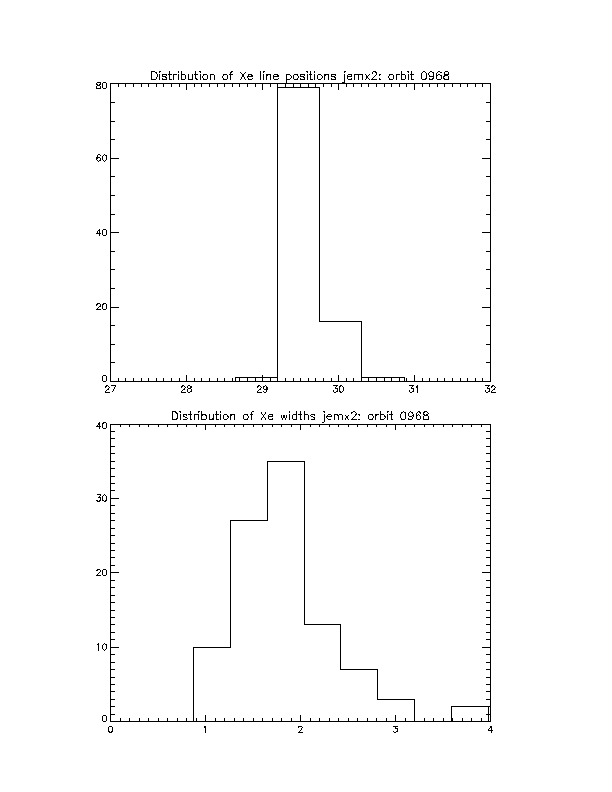 Distribution of Xe line positions jemx2: orbit 0968

80
60
40
20
0
27 28 29 30 31 32

Distribution of Xe widths jemx2: orbit 0968

40
30
20
10
0
0 1 2 3 4